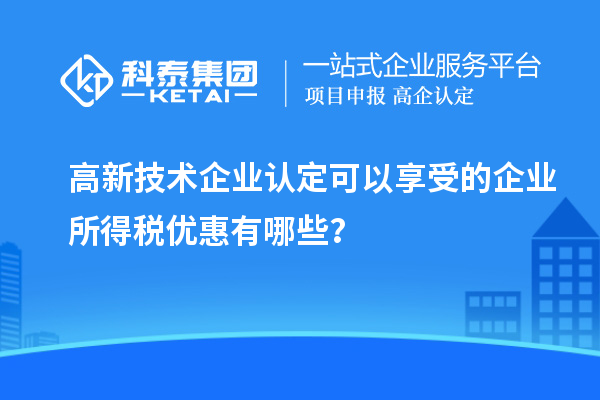 科泰集团
KETAI

一站式企业服务平台
项目申报 高企认定

高新技术企业认定可以享受的企业所得税优惠有哪些?